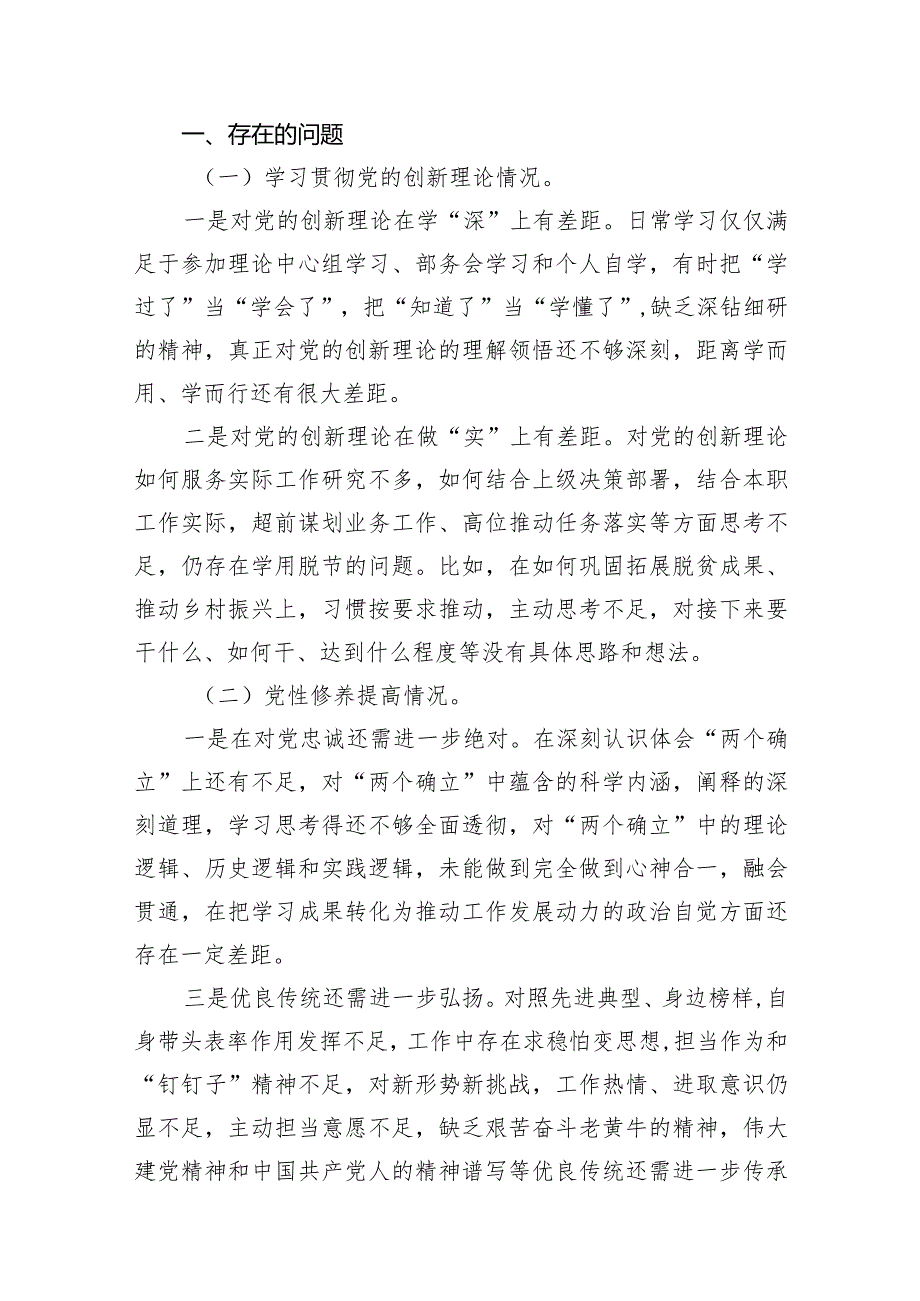 一、存在的问题

（一）学习贯彻党的创新理论情况。

一是对党的创新理论在学“深”上有差距。日常学习仅仅满足于参加理论中心组学习、部务会学习和个人自学，有时把“学过了”当“学会了”，把“知道了”当“学懂了”，缺乏深钻细研的精神，真正对党的创新理论的理解领悟还不够深刻，距离学而用、学而行还有很大差距。

二是对党的创新理论在做“实”上有差距。对党的创新理论如何服务实际工作研究不多，如何结合上级决策部署，结合本职工作实际，超前谋划业务工作、高位推动任务落实等方面思考不足，仍存在学用脱节的问题。比如，在如何巩固拓展脱贫成果、推动乡村振兴上，习惯按要求推动，主动思考不足，对接下来要干什么、如何干、达到什么程度等没有具体思路和想法。

（二）党性修养提高情况。

一是在对党忠诚还需进一步绝对。在深刻认识体会“两个确立”上还有不足，对“两个确立”中蕴含的科学内涵，阐释的深刻道理，学习思考得还不够全面透彻，对“两个确立”中的理论逻辑、历史逻辑和实践逻辑，未能做到完全做到心神合一，融会贯通，在把学习成果转化为推动工作发展动力的政治自觉方面还存在一定差距。

三是优良传统还需进一步弘扬。对照先进典型、身边榜样，自身带头表率作用发挥不足，工作中存在求稳怕变思想，担当作为和“钉钉子”精神不足，对新形势新挑战，工作热情、进取意识仍显不足，主动担当意愿不足，缺乏艰苦奋斗老黄牛的精神，伟大建党精神和中国共产党人的精神谱写等优良传统还需进一步传承